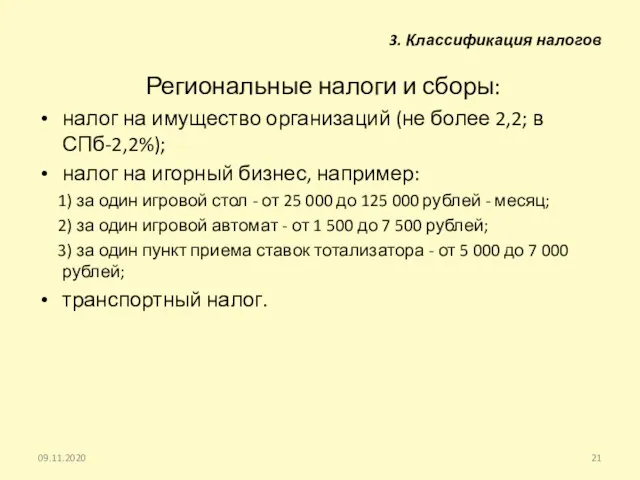 3. Классификация налогов

Региональные налоги и сборы:

• налог на имущество организаций (не более 2,2; в СПб-2,2%);

• налог на игорный бизнес, например:

1) за один игровой стол - от 25 000 до 125 000 рублей - месяц;

2) за один игровой автомат - от 1 500 до 7 500 рублей;

3) за один пункт приема ставок тотализатора - от 5 000 до 7 000 рублей;

• транспортный налог.

09.11.2020

21